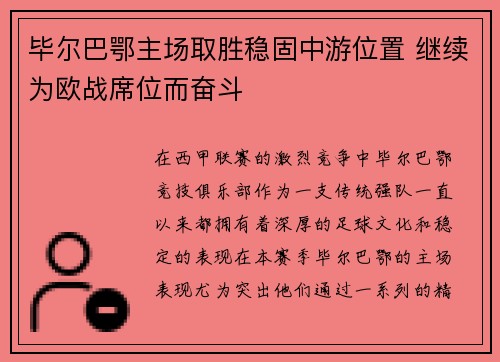 毕尔巴鄂主场取胜稳固中游位置 继续为欧战席位而奋斗

在西甲联赛的激烈竞争中毕尔巴鄂竞技俱乐部作为一支传统强队一直以来都拥有着深厚的足球文化和稳定的表现在本赛季毕尔巴鄂的主场表现尤为突出他们通过一系列的精